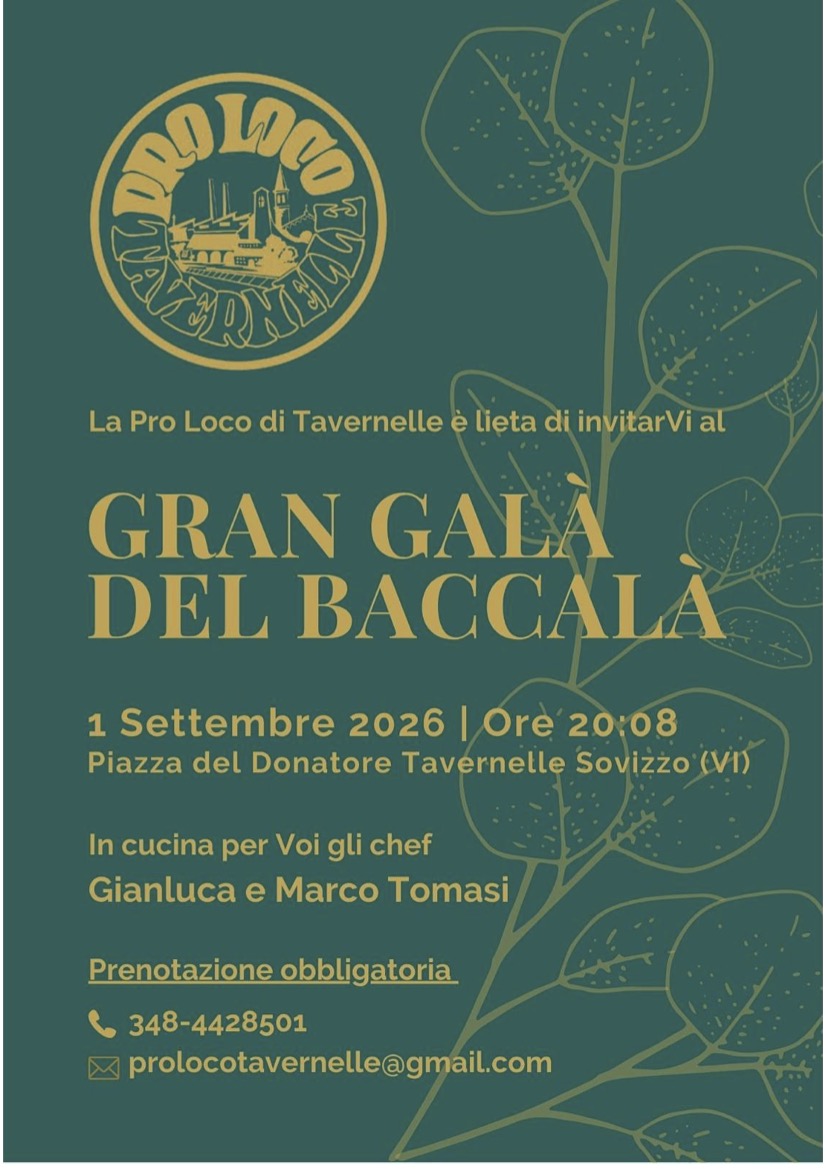 PRO LOCO
TAVERNELLE

La Pro Loco di Tavernelle è lieta di invitarVi al

GRAN GALÀ
DEL BACCALÀ

1 Settembre 2026 | Ore 20:08
Piazza del Donatore Tavernelle Sovizzo (VI)

In cucina per Voi gli chef
Gianluca e Marco Tomasi

Prenotazione obbligatoria

348-4428501
prolocotavernelle@gmail.com